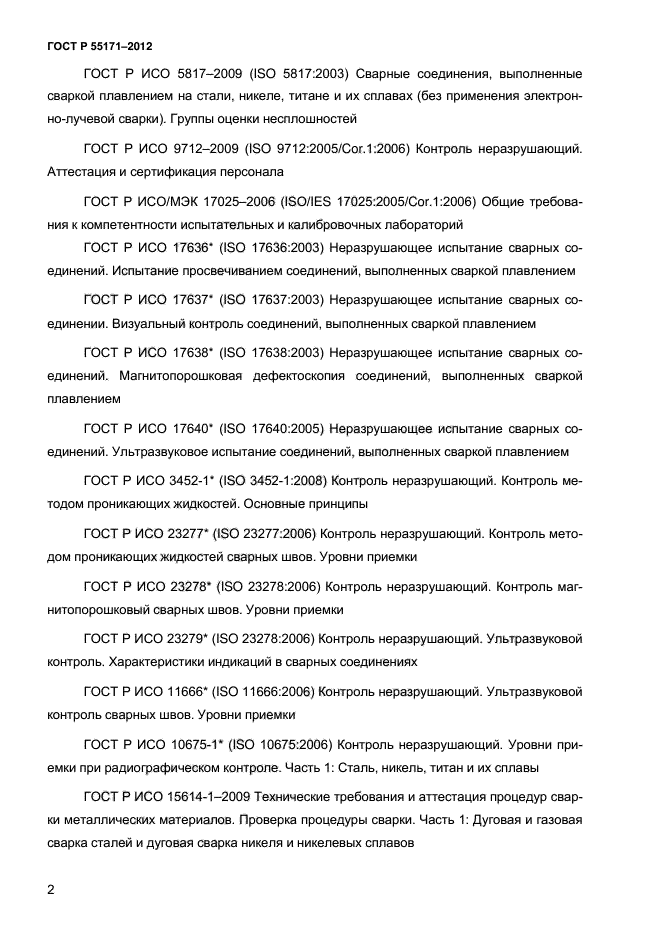 ГОСТ Р 55171–2012

ГОСТ Р ИСО 5817–2009 (ISO 5817:2003) Сварные соединения, выполненные сваркой плавлением на стали, никеле, титане и их сплавах (без применения электронно-лучевой сварки). Группы оценки несплошностей

ГОСТ Р ИСО 9712–2009 (ISO 9712:2005/Cor.1:2006) Контроль неразрушающий. Аттестация и сертификация персонала

ГОСТ Р ИСО/МЭК 17025–2006 (ISO/IES 17025:2005/Cor.1:2006) Общие требования к компетентности испытательных и калибровочных лабораторий

ГОСТ Р ИСО 17636* (ISO 17636:2003) Неразрушающее испытание сварных соединений. Испытание просвечиванием соединений, выполненных сваркой плавлением

ГОСТ Р ИСО 17637* (ISO 17637:2003) Неразрушающее испытание сварных соединении. Визуальный контроль соединений, выполненных сваркой плавлением

ГОСТ Р ИСО 17638* (ISO 17638:2003) Неразрушающее испытание сварных соединений. Магнитопорошковая дефектоскопия соединений, выполненных сваркой плавлением

ГОСТ Р ИСО 17640* (ISO 17640:2005) Неразрушающее испытание сварных соединений. Ультразвуковое испытание соединений, выполненных сваркой плавлением

ГОСТ Р ИСО 3452-1* (ISO 3452-1:2008) Контроль неразрушающий. Контроль методом проникающих жидкостей. Основные принципы

ГОСТ Р ИСО 23277* (ISO 23277:2006) Контроль неразрушающий. Контроль методом проникающих жидкостей сварных швов. Уровни приемки

ГОСТ Р ИСО 23278* (ISO 23278:2006) Контроль неразрушающий. Контроль магнитопорошковый сварных швов. Уровни приемки

ГОСТ Р ИСО 23279* (ISO 23278:2006) Контроль неразрушающий. Ультразвуковой контроль. Характеристики индикаций в сварных соединениях

ГОСТ Р ИСО 11666* (ISO 11666:2006) Контроль неразрушающий. Ультразвуковой контроль сварных швов. Уровни приемки

ГОСТ Р ИСО 10675-1* (ISO 10675:2006) Контроль неразрушающий. Уровни приемки при радиографическом контроле. Часть 1: Сталь, никель, титан и их сплавы

ГОСТ Р ИСО 15614-1–2009 Технические требования и аттестация процедур сварки металлических материалов. Проверка процедуры сварки. Часть 1: Дуговая и газовая сварка сталей и дуговая сварка никеля и никелевых сплавов

2